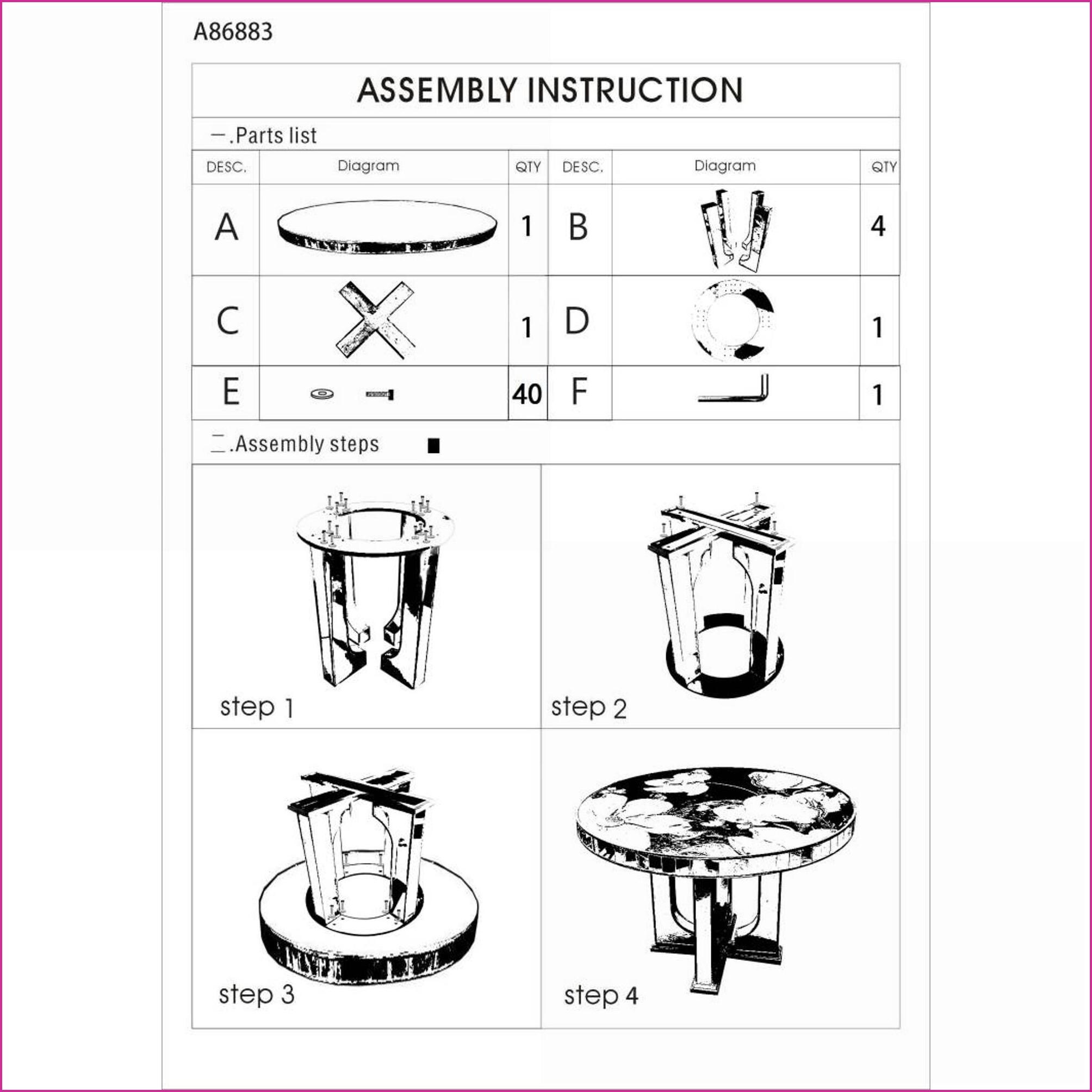 A86883

ASSEMBLY INSTRUCTION

一.Parts list

| DESC. | Diagram | QTY | DESC. | Diagram | QTY |
|---|---|---|---|---|---|
| A | | 1 | B | | 4 |
| C | | 1 | D | | 1 |
| E | | 40 | F | | 1 |

二.Assembly steps

step 1

step 2

step 3

step 4